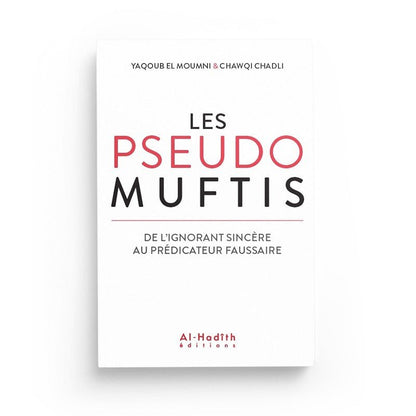 YAQOUB EL MOUMNI & CHAWQI CHADLI

LES
PSEUDO
MUFTIS

DE L'IGNORANT SINCÈRE AU PRÉDICATEUR FAUSSAIRE

Al-Hadîth
éditions